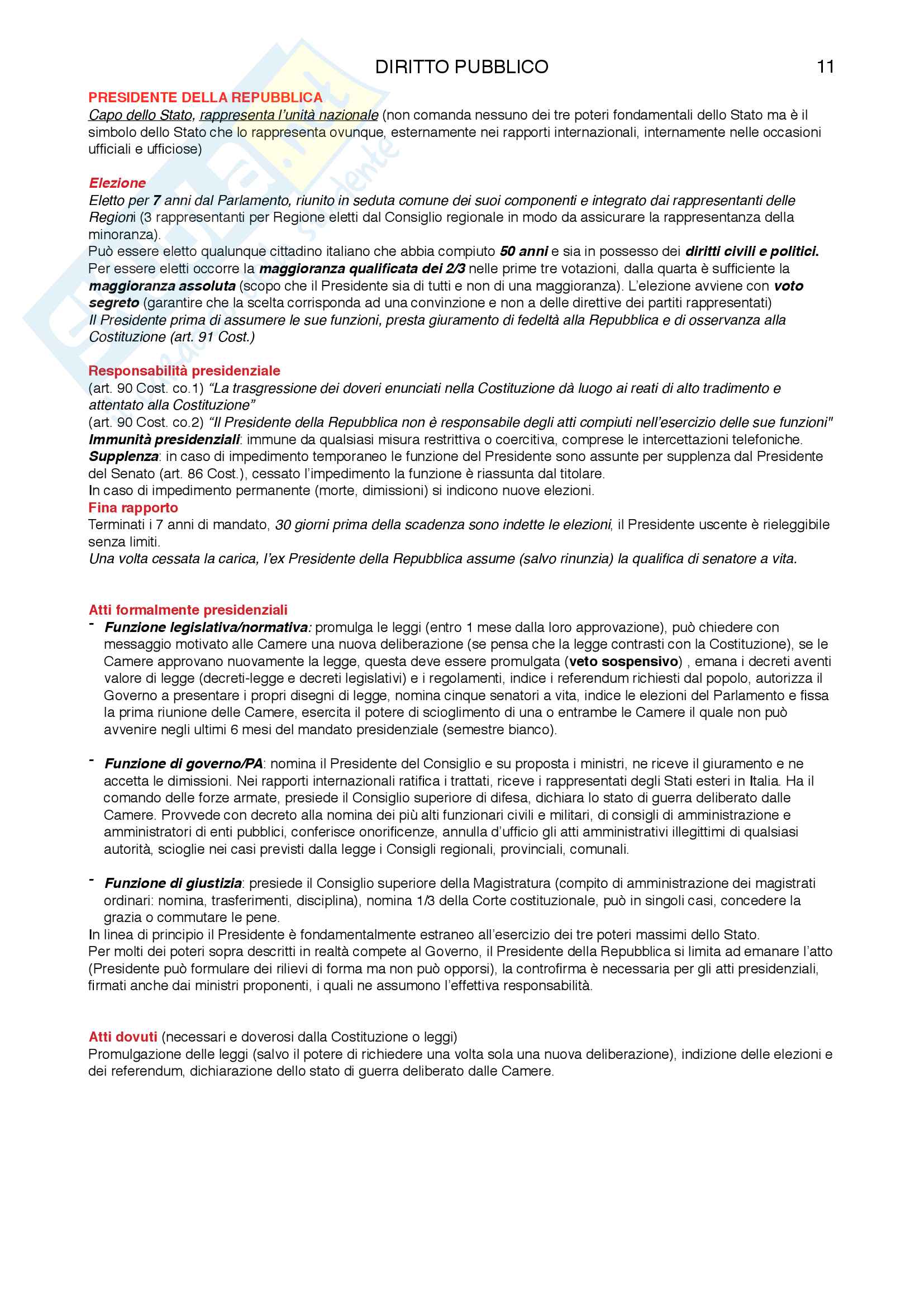 DIRITTO PUBBLICO 11

PRESIDENTE DELLA REPUBBLICA
Capo dello Stato, rappresenta l'unità nazionale (non comanda nessuno dei tre poteri fondamentali dello Stato ma è il simbolo dello Stato che lo rappresenta ovunque, esternamente nei rapporti internazionali, internamente nelle occasioni ufficiali e ufficiose)

Elezione
Eletto per 7 anni dal Parlamento, riunito in seduta comune dei suoi componenti e integrato dai rappresentanti delle Regioni (3 rappresentanti per Regione eletti dal Consiglio regionale in modo da assicurare la rappresentanza della minoranza).
Può essere eletto qualunque cittadino italiano che abbia compiuto 50 anni e sia in possesso dei diritti civili e politici.
Per essere eletti occorre la maggioranza qualificata dei 2/3 nelle prime tre votazioni, dalla quarta è sufficiente la maggioranza assoluta (scopo che il Presidente sia di tutti e non di una maggioranza). L'elezione avviene con voto segreto (garantire che la scelta corrisponda ad una convinzione e non a delle direttive dei partiti rappresentati)
Il Presidente prima di assumere le sue funzioni, presta giuramento di fedeltà alla Repubblica e di osservanza alla Costituzione (art. 91 Cost.)

Responsabilità presidenziale
(art. 90 Cost. co.1) "La trasgressione dei doveri enunciati nella Costituzione dà luogo ai reati di alto tradimento e attentato alla Costituzione"
(art. 90 Cost. co.2) "Il Presidente della Repubblica non è responsabile degli atti compiuti nell'esercizio delle sue funzioni"
Immunità presidenziali: immune da qualsiasi misura restrittiva o coercitiva, comprese le intercettazioni telefoniche.
Supplenza: in caso di impedimento temporaneo le funzione del Presidente sono assunte per supplenza dal Presidente del Senato (art. 86 Cost.), cessato l'impedimento la funzione è riassunta dal titolare.
In caso di impedimento permanente (morte, dimissioni) si indicono nuove elezioni.
Fina rapporto
Terminati i 7 anni di mandato, 30 giorni prima della scadenza sono indette le elezioni, il Presidente uscente è rieleggibile senza limiti.
Una volta cessata la carica, l'ex Presidente della Repubblica assume (salvo rinunzia) la qualifica di senatore a vita.

Atti formalmente presidenziali
- Funzione legislativa/normativa: promulga le leggi (entro 1 mese dalla loro approvazione), può chiedere con messaggio motivato alle Camere una nuova deliberazione (se pensa che la legge contrasti con la Costituzione), se le Camere approvano nuovamente la legge, questa deve essere promulgata (veto sospensivo) , emana i decreti aventi valore di legge (decreti-legge e decreti legislativi) e i regolamenti, indice i referendum richiesti dal popolo, autorizza il Governo a presentare i propri disegni di legge, nomina cinque senatori a vita, indice le elezioni del Parlamento e fissa la prima riunione delle Camere, esercita il potere di scioglimento di una o entrambe le Camere il quale non può avvenire negli ultimi 6 mesi del mandato presidenziale (semestre bianco).

- Funzione di governo/PA: nomina il Presidente del Consiglio e su proposta i ministri, ne riceve il giuramento e ne accetta le dimissioni. Nei rapporti internazionali ratifica i trattati, riceve i rappresentati degli Stati esteri in Italia. Ha il comando delle forze armate, presiede il Consiglio superiore di difesa, dichiara lo stato di guerra deliberato dalle Camere. Provvede con decreto alla nomina dei più alti funzionari civili e militari, di consigli di amministrazione e amministratori di enti pubblici, conferisce onorificenze, annulla d'ufficio gli atti amministrativi illegittimi di qualsiasi autorità, scioglie nei casi previsti dalla legge i Consigli regionali, provinciali, comunali.

- Funzione di giustizia: presiede il Consiglio superiore della Magistratura (compito di amministrazione dei magistrati ordinari: nomina, trasferimenti, disciplina), nomina 1/3 della Corte costituzionale, può in singoli casi, concedere la grazia o commutare le pene.
In linea di principio il Presidente è fondamentalmente estraneo all'esercizio dei tre poteri massimi dello Stato.
Per molti dei poteri sopra descritti in realtà compete al Governo, il Presidente della Repubblica si limita ad emanare l'atto (Presidente può formulare dei rilievi di forma ma non può opporsi), la controfirma è necessaria per gli atti presidenziali, firmati anche dai ministri proponenti, i quali ne assumono l'effettiva responsabilità.

Atti dovuti (necessari e doverosi dalla Costituzione o leggi)
Promulgazione delle leggi (salvo il potere di richiedere una volta sola una nuova deliberazione), indizione delle elezioni e dei referendum, dichiarazione dello stato di guerra deliberato dalle Camere.